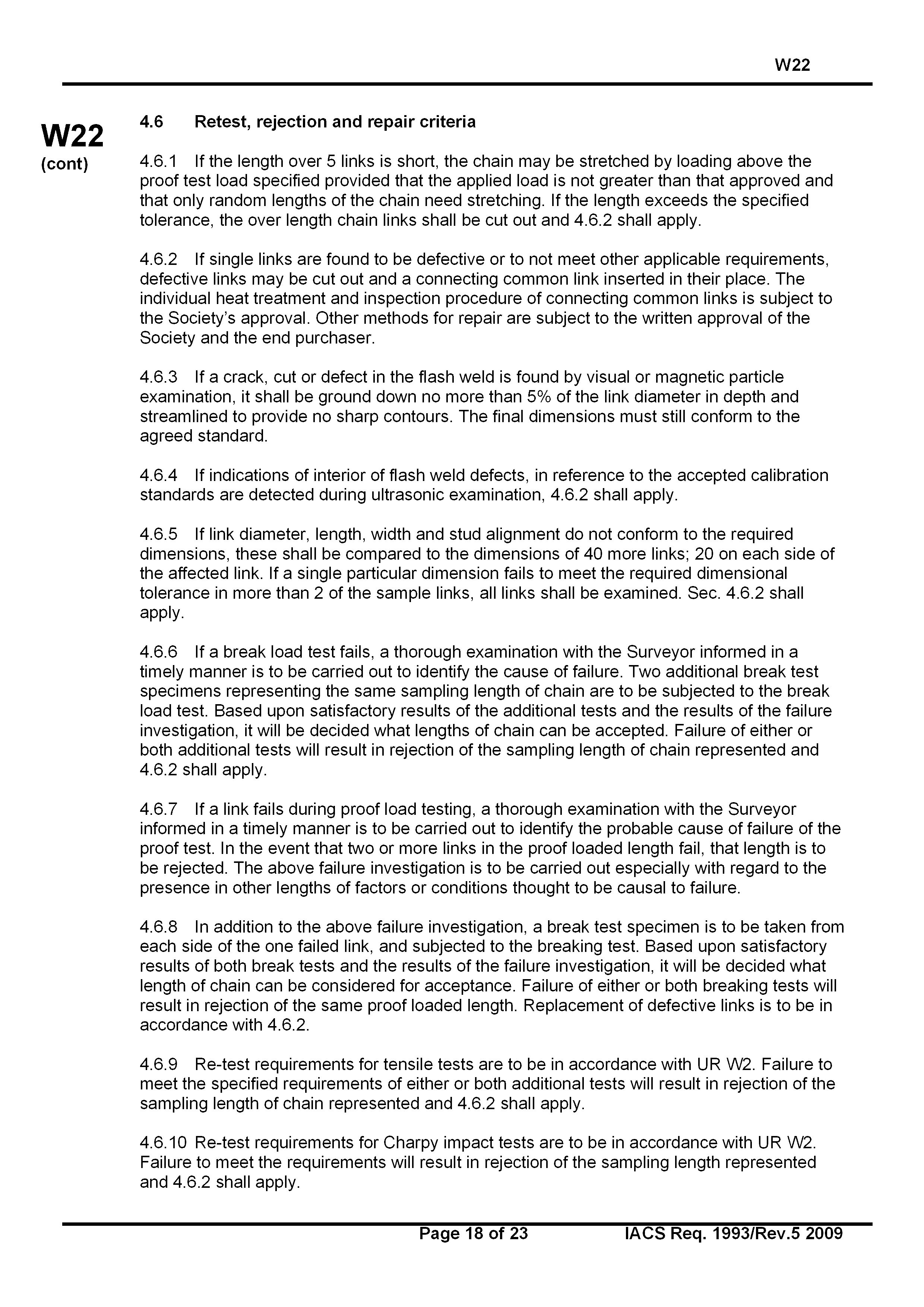 W22

W22
(cont)

4.6 Retest, rejection and repair criteria

4.6.1 If the length over 5 links is short, the chain may be stretched by loading above the proof test load specified provided that the applied load is not greater than that approved and that only random lengths of the chain need stretching. If the length exceeds the specified tolerance, the over length chain links shall be cut out and 4.6.2 shall apply.

4.6.2 If single links are found to be defective or to not meet other applicable requirements, defective links may be cut out and a connecting common link inserted in their place. The individual heat treatment and inspection procedure of connecting common links is subject to the Society's approval. Other methods for repair are subject to the written approval of the Society and the end purchaser.

4.6.3 If a crack, cut or defect in the flash weld is found by visual or magnetic particle examination, it shall be ground down no more than 5% of the link diameter in depth and streamlined to provide no sharp contours. The final dimensions must still conform to the agreed standard.

4.6.4 If indications of interior of flash weld defects, in reference to the accepted calibration standards are detected during ultrasonic examination, 4.6.2 shall apply.

4.6.5 If link diameter, length, width and stud alignment do not conform to the required dimensions, these shall be compared to the dimensions of 40 more links; 20 on each side of the affected link. If a single particular dimension fails to meet the required dimensional tolerance in more than 2 of the sample links, all links shall be examined. Sec. 4.6.2 shall apply.

4.6.6 If a break load test fails, a thorough examination with the Surveyor informed in a timely manner is to be carried out to identify the cause of failure. Two additional break test specimens representing the same sampling length of chain are to be subjected to the break load test. Based upon satisfactory results of the additional tests and the results of the failure investigation, it will be decided what lengths of chain can be accepted. Failure of either or both additional tests will result in rejection of the sampling length of chain represented and 4.6.2 shall apply.

4.6.7 If a link fails during proof load testing, a thorough examination with the Surveyor informed in a timely manner is to be carried out to identify the probable cause of failure of the proof test. In the event that two or more links in the proof loaded length fail, that length is to be rejected. The above failure investigation is to be carried out especially with regard to the presence in other lengths of factors or conditions thought to be causal to failure.

4.6.8 In addition to the above failure investigation, a break test specimen is to be taken from each side of the one failed link, and subjected to the breaking test. Based upon satisfactory results of both break tests and the results of the failure investigation, it will be decided what length of chain can be considered for acceptance. Failure of either or both breaking tests will result in rejection of the same proof loaded length. Replacement of defective links is to be in accordance with 4.6.2.

4.6.9 Re-test requirements for tensile tests are to be in accordance with UR W2. Failure to meet the specified requirements of either or both additional tests will result in rejection of the sampling length of chain represented and 4.6.2 shall apply.

4.6.10 Re-test requirements for Charpy impact tests are to be in accordance with UR W2. Failure to meet the requirements will result in rejection of the sampling length represented and 4.6.2 shall apply.

Page 18 of 23 IACS Req. 1993/Rev.5 2009